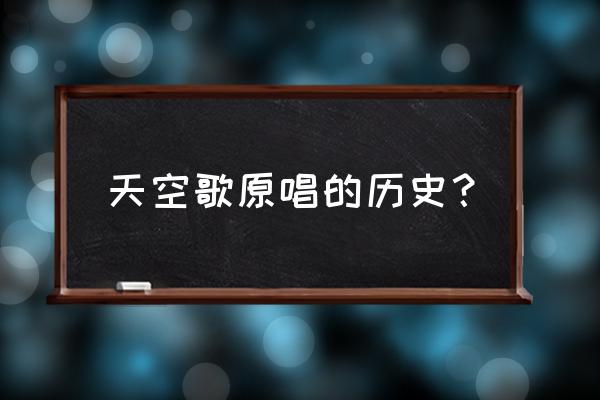 天空歌原唱的历史？